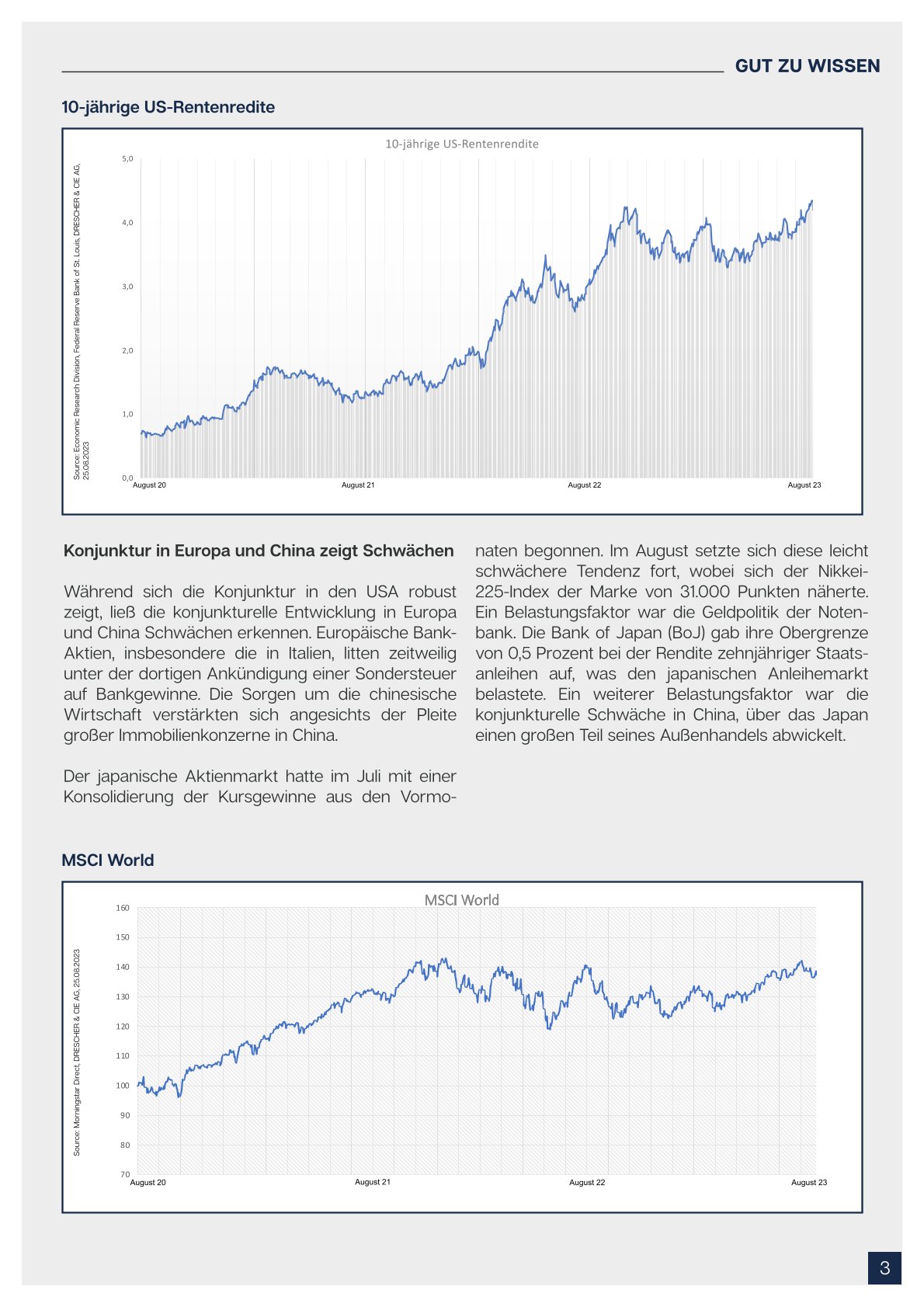 GUT ZU WISSEN

10-jährige US-Rentenredite

10-jährige US-Rentenrendite

Source: Economic Research Division, Federal Reserve Bank of St. Louis, DRESCHER & CIE AG, 25.08.2023

5,0
4,0
3,0
2,0
1,0
0,0

August 20 August 21 August 22 August 23

Konjunktur in Europa und China zeigt Schwächen

Während sich die Konjunktur in den USA robust zeigt, ließ die konjunkturelle Entwicklung in Europa und China Schwächen erkennen. Europäische Bank-Aktien, insbesondere die in Italien, litten zeitweilig unter der dortigen Ankündigung einer Sondersteuer auf Bankgewinne. Die Sorgen um die chinesische Wirtschaft verstärkten sich angesichts der Pleite großer Immobilienkonzerne in China.

Der japanische Aktienmarkt hatte im Juli mit einer Konsolidierung der Kursgewinne aus den Vormonaten begonnen. Im August setzte sich diese leicht schwächere Tendenz fort, wobei sich der Nikkei-225-Index der Marke von 31.000 Punkten näherte. Ein Belastungsfaktor war die Geldpolitik der Notenbank. Die Bank of Japan (BoJ) gab ihre Obergrenze von 0,5 Prozent bei der Rendite zehnjähriger Staatsanleihen auf, was den japanischen Anleihemarkt belastete. Ein weiterer Belastungsfaktor war die konjunkturelle Schwäche in China, über das Japan einen großen Teil seines Außenhandels abwickelt.

MSCI World

MSCI World

Source: Morningstar Direct, DRESCHER & CIE AG, 25.08.2023

160
150
140
130
120
110
100
90
80
70

August 20 August 21 August 22 August 23

3